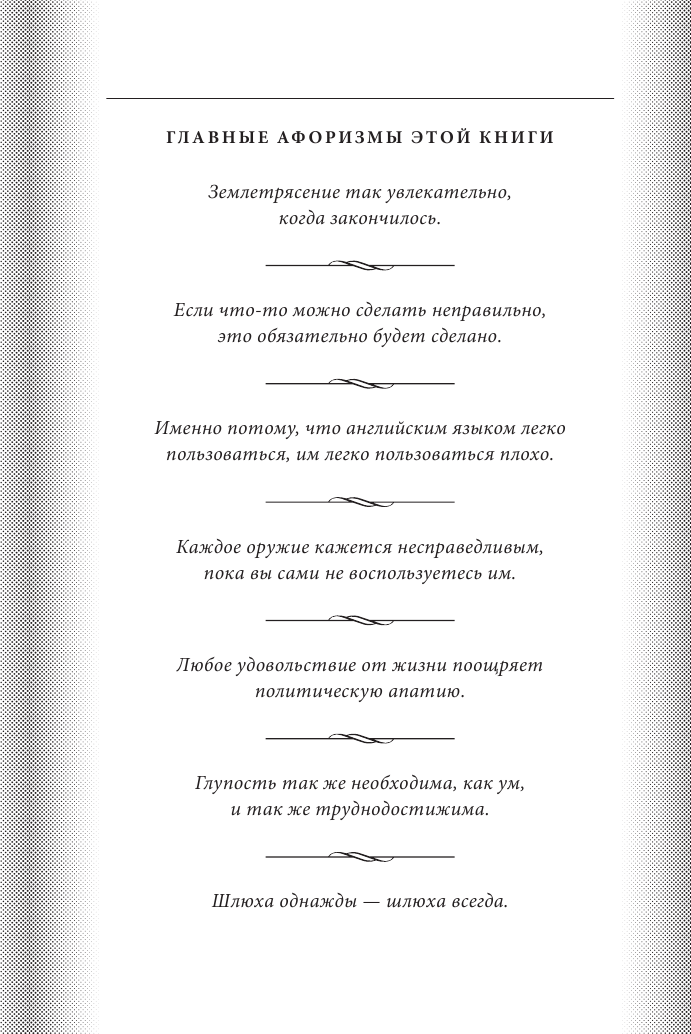 ГЛАВНЫЕ АФОРИЗМЫ ЭТОЙ КНИГИ

Землетрясение так увлекательно, когда закончилось.

Если что-то можно сделать неправильно, это обязательно будет сделано.

Именно потому, что английским языком легко пользоваться, им легко пользоваться плохо.

Каждое оружие кажется несправедливым, пока вы сами не воспользуетесь им.

Любое удовольствие от жизни поощряет политическую апатию.

Глупость так же необходима, как ум, и так же труднодостижима.

Шлюха однажды — шлюха всегда.